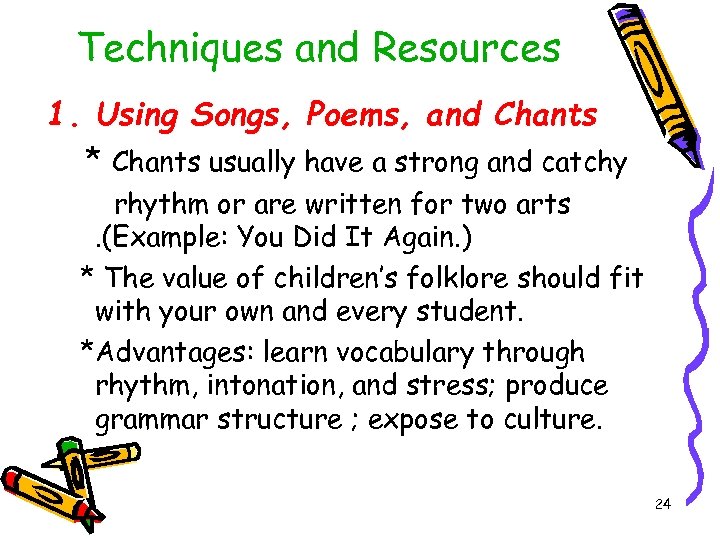 Techniques and Resources

1. Using Songs, Poems, and Chants

* Chants usually have a strong and catchy rhythm or are written for two arts .(Example: You Did It Again.)

* The value of children's folklore should fit with your own and every student.

*Advantages: learn vocabulary through rhythm, intonation, and stress; produce grammar structure ; expose to culture.

24